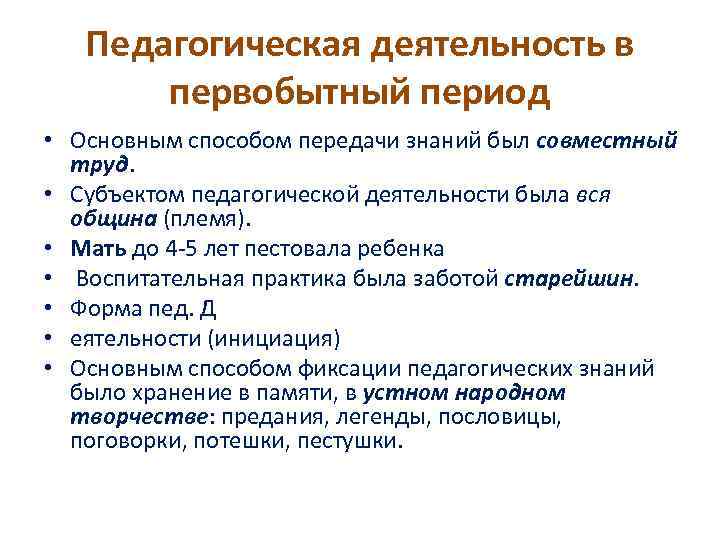 Педагогическая деятельность в первобытный период

• Основным способом передачи знаний был совместный труд.
• Субъектом педагогической деятельности была вся община (племя).
• Мать до 4-5 лет пестовала ребенка
• Воспитательная практика была заботой старейшин.
• Форма пед. Д
• еятельности (инициация)
• Основным способом фиксации педагогических знаний было хранение в памяти, в устном народном творчестве: предания, легенды, пословицы, поговорки, потешки, пестушки.